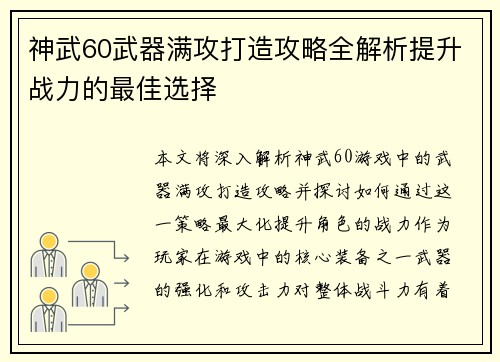 神武60武器满攻打造攻略全解析提升战力的最佳选择

本文将深入解析神武60游戏中的武器满攻打造攻略并探讨如何通过这一策略最大化提升角色的战力作为玩家在游戏中的核心装备之一武器的强化和攻击力对整体战斗力有着